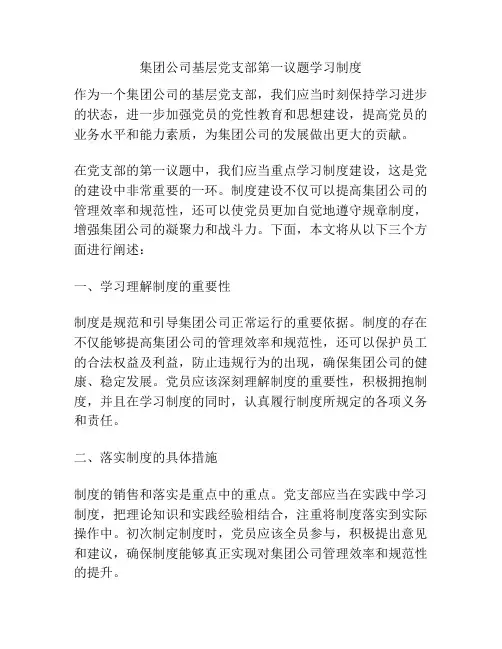 集团公司基层党支部第一议题学习制度

作为一个集团公司的基层党支部，我们应当时刻保持学习进步的状态，进一步加强党员的党性教育和思想建设，提高党员的业务水平和能力素质，为集团公司的发展做出更大的贡献。

在党支部的第一议题中，我们应当重点学习制度建设，这是党的建设中非常重要的一环。制度建设不仅可以提高集团公司的管理效率和规范性，还可以使党员更加自觉地遵守规章制度，增强集团公司的凝聚力和战斗力。下面，本文将从以下三个方面进行阐述：

一、学习理解制度的重要性

制度是规范和引导集团公司正常运行的重要依据。制度的存在不仅能够提高集团公司的管理效率和规范性，还可以保护员工的合法权益及利益，防止违规行为的出现，确保集团公司的健康、稳定发展。党员应该深刻理解制度的重要性，积极拥抱制度，并且在学习制度的同时，认真履行制度所规定的各项义务和责任。

二、落实制度的具体措施

制度的销售和落实是重点中的重点。党支部应当在实践中学习制度，把理论知识和实践经验相结合，注重将制度落实到实际操作中。初次制定制度时，党员应该全员参与，积极提出意见和建议，确保制度能够真正实现对集团公司管理效率和规范性的提升。